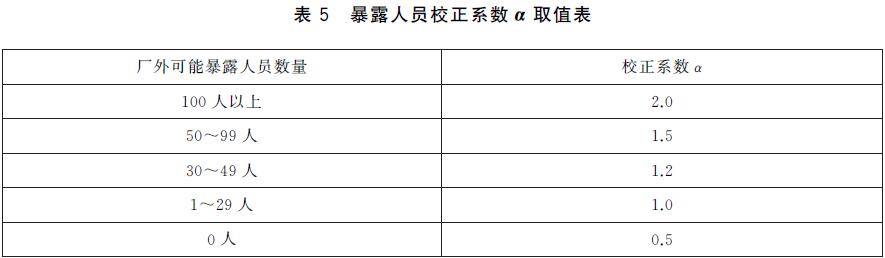 表 5　暴露人员校正系数 $\alpha$ 取值表

| 厂外可能暴露人员数量 | 校正系数 $\alpha$ |
|---|---|
| 100 人以上 | 2.0 |
| 50～99 人 | 1.5 |
| 30～49 人 | 1.2 |
| 1～29 人 | 1.0 |
| 0 人 | 0.5 |